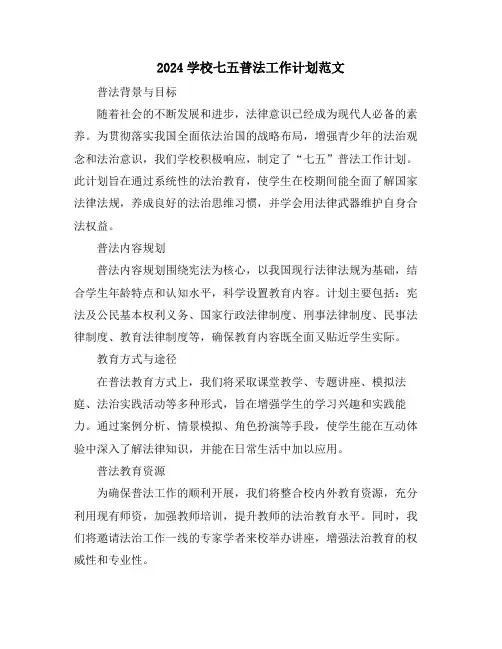 2024 学校七五普法工作计划范文

普法背景与目标

随着社会的不断发展和进步，法律意识已经成为现代人必备的素养。为贯彻落实我国全面依法治国的战略布局，增强青少年的法治观念和法治意识，我们学校积极响应，制定了“七五”普法工作计划。此计划旨在通过系统性的法治教育，使学生在校期间能全面了解国家法律法规，养成良好的法治思维习惯，并学会用法律武器维护自身合法权益。

普法内容规划

普法内容规划围绕宪法为核心，以我国现行法律法规为基础，结合学生年龄特点和认知水平，科学设置教育内容。计划主要包括：宪法及公民基本权利义务、国家行政法律制度、刑事法律制度、民事法律制度、教育法律制度等，确保教育内容既全面又贴近学生实际。

教育方式与途径

在普法教育方式上，我们将采取课堂教学、专题讲座、模拟法庭、法治实践活动等多种形式，旨在增强学生的学习兴趣和实践能力。通过案例分析、情景模拟、角色扮演等手段，使学生能在互动体验中深入了解法律知识，并能在日常生活中加以应用。

普法教育资源

为确保普法工作的顺利开展，我们将整合校内外教育资源，充分利用现有师资，加强教师培训，提升教师的法治教育水平。同时，我们将邀请法治工作一线的专家学者来校举办讲座，增强法治教育的权威性和专业性。